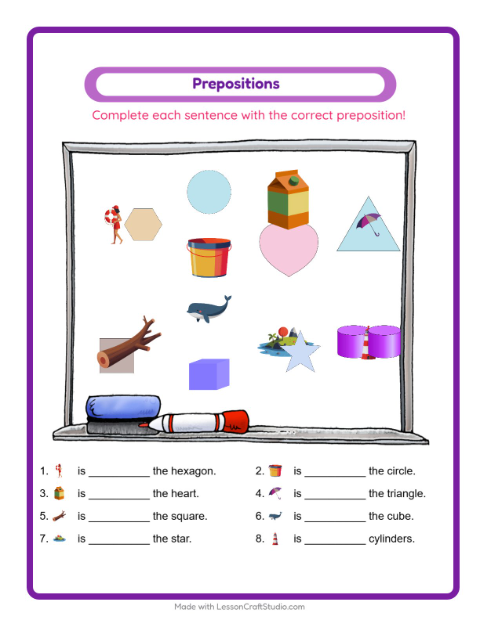 Prepositions

Complete each sentence with the correct preposition!

1. is __________ the hexagon.
2. is __________ the circle.
3. is __________ the heart.
4. is __________ the triangle.
5. is __________ the square.
6. is __________ the cube.
7. is __________ the star.
8. is __________ cylinders.

Made with LessonCraftStudio.com